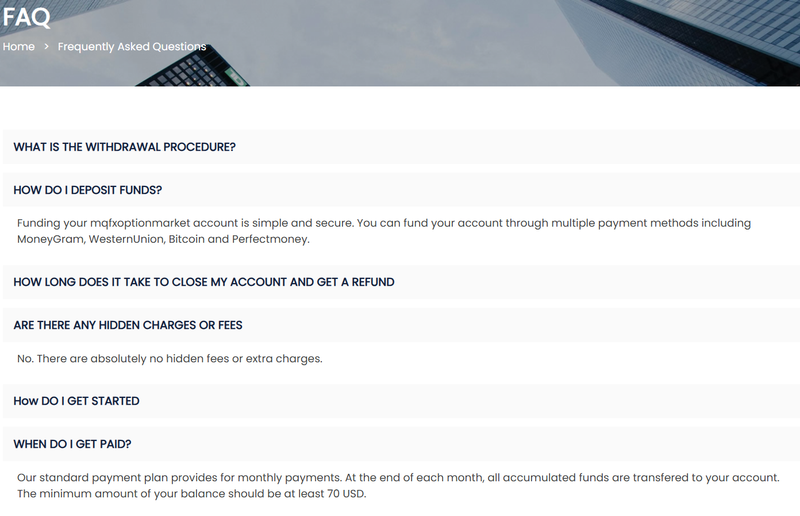 FAQ

Home > Frequently Asked Questions

WHAT IS THE WITHDRAWAL PROCEDURE?

HOW DO I DEPOSIT FUNDS?

Funding your mqfxoptionmarket account is simple and secure. You can fund your account through multiple payment methods including MoneyGram, WesternUnion, Bitcoin and Perfectmoney.

HOW LONG DOES IT TAKE TO CLOSE MY ACCOUNT AND GET A REFUND

ARE THERE ANY HIDDEN CHARGES OR FEES

No. There are absolutely no hidden fees or extra charges.

How DO I GET STARTED

WHEN DO I GET PAID?

Our standard payment plan provides for monthly payments. At the end of each month, all accumulated funds are transfered to your account. The minimum amount of your balance should be at least 70 USD.